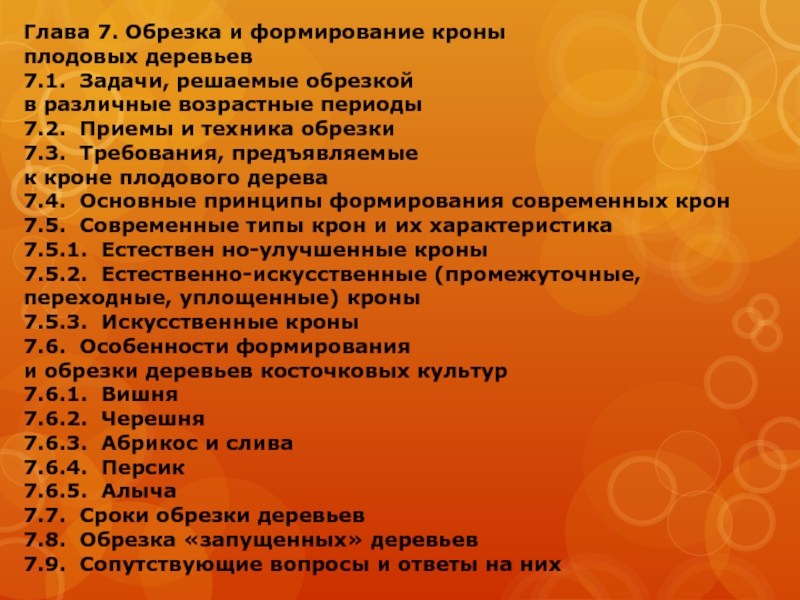 Глава 7. Обрезка и формирование кроны плодовых деревьев
7.1. Задачи, решаемые обрезкой в различные возрастные периоды
7.2. Приемы и техника обрезки
7.3. Требования, предъявляемые к кроне плодового дерева
7.4. Основные принципы формирования современных крон
7.5. Современные типы крон и их характеристика
7.5.1. Естествен но-улучшенные кроны
7.5.2. Естественно-искусственные (промежуточные, переходные, уплощенные) кроны
7.5.3. Искусственные кроны
7.6. Особенности формирования и обрезки деревьев косточковых культур
7.6.1. Вишня
7.6.2. Черешня
7.6.3. Абрикос и слива
7.6.4. Персик
7.6.5. Алыча
7.7. Сроки обрезки деревьев
7.8. Обрезка «запущенных» деревьев
7.9. Сопутствующие вопросы и ответы на них